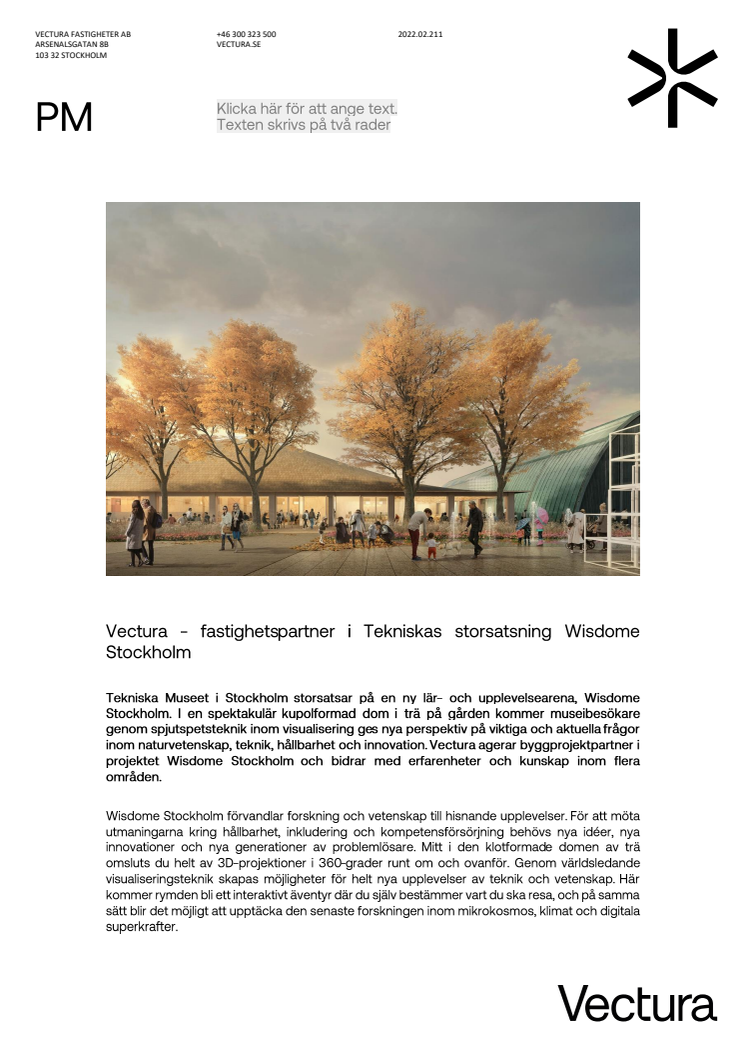 VECTURA FASTIGHETER AB
ARSENALSGATAN 8B
103 32 STOCKHOLM

+46 300 323 500
VECTURA.SE

2022.02.211

PM

Klicka här för att ange text.
Texten skrivs på två rader

Vectura - fastighetspartner i Tekniskas storsatsning Wisdome Stockholm

Tekniska Museet i Stockholm storsatsar på en ny lär- och upplevelsearena, Wisdome Stockholm. I en spektakulär kupolformad dom i trä på gården kommer museibesökare genom spjutspetsteknik inom visualisering ges nya perspektiv på viktiga och aktuella frågor inom naturvetenskap, teknik, hållbarhet och innovation. Vectura agerar byggprojektpartner i projektet Wisdome Stockholm och bidrar med erfarenheter och kunskap inom flera områden.

Wisdome Stockholm förvandlar forskning och vetenskap till hisnande upplevelser. För att möta utmaningarna kring hållbarhet, inkludering och kompetensförsörjning behövs nya idéer, nya innovationer och nya generationer av problemlösare. Mitt i den klotformade domen av trä omsluts du helt av 3D-projektioner i 360-grader runt om och ovanför. Genom världsledande visualiseringsteknik skapas möjligheter för helt nya upplevelser av teknik och vetenskap. Här kommer rymden bli ett interaktivt äventyr där du själv bestämmer vart du ska resa, och på samma sätt blir det möjligt att upptäcka den senaste forskningen inom mikrokosmos, klimat och digitala superkrafter.

Vectura